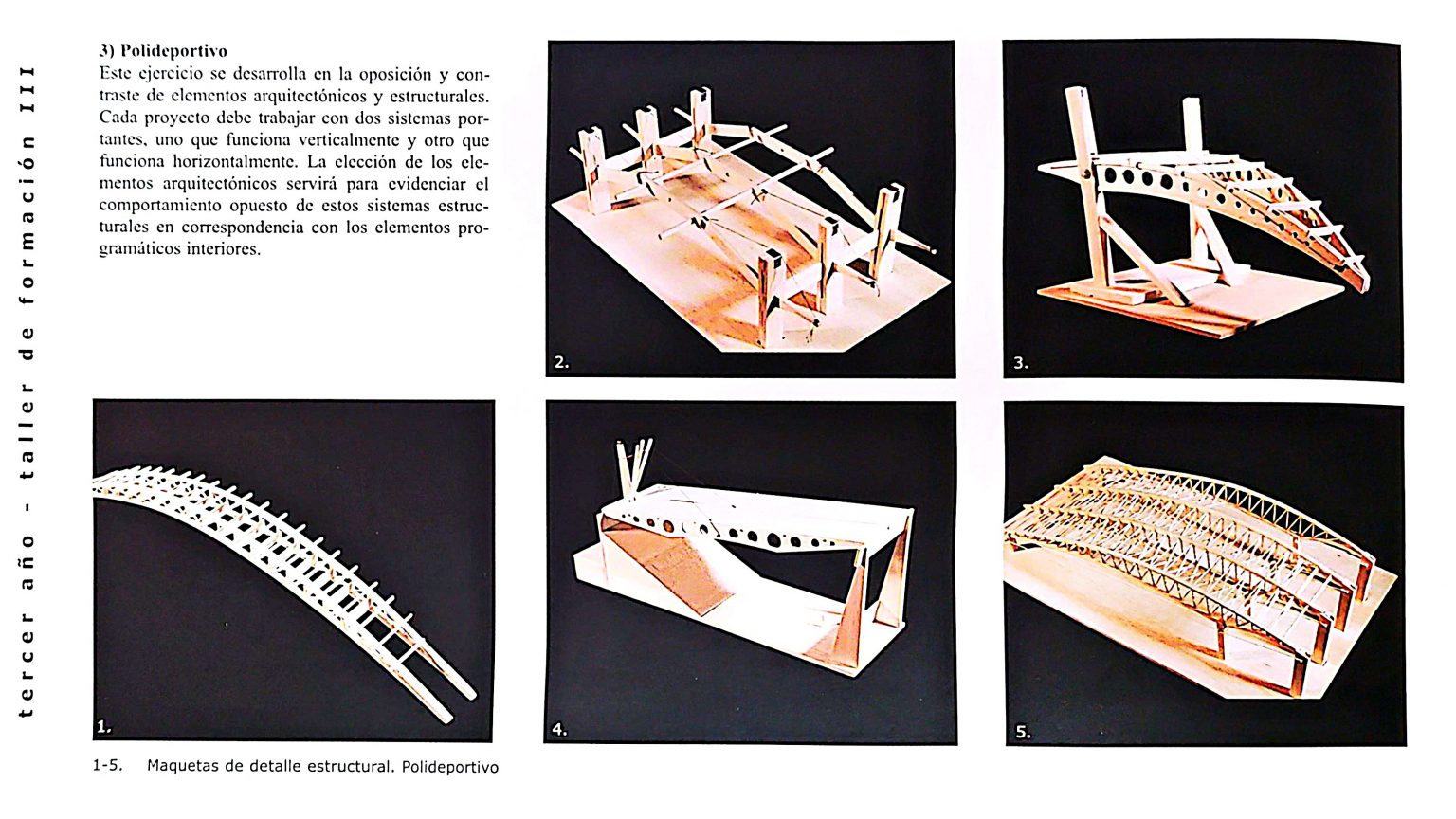 tercer año - taller de formación III

3) Polideportivo
Este ejercicio se desarrolla en la oposición y contraste de elementos arquitectónicos y estructurales. Cada proyecto debe trabajar con dos sistemas portantes, uno que funciona verticalmente y otro que funciona horizontalmente. La elección de los elementos arquitectónicos servirá para evidenciar el comportamiento opuesto de estos sistemas estructurales en correspondencia con los elementos programáticos interiores.

2.

3.

1.

4.

5.

1-5. Maquetas de detalle estructural. Polideportivo